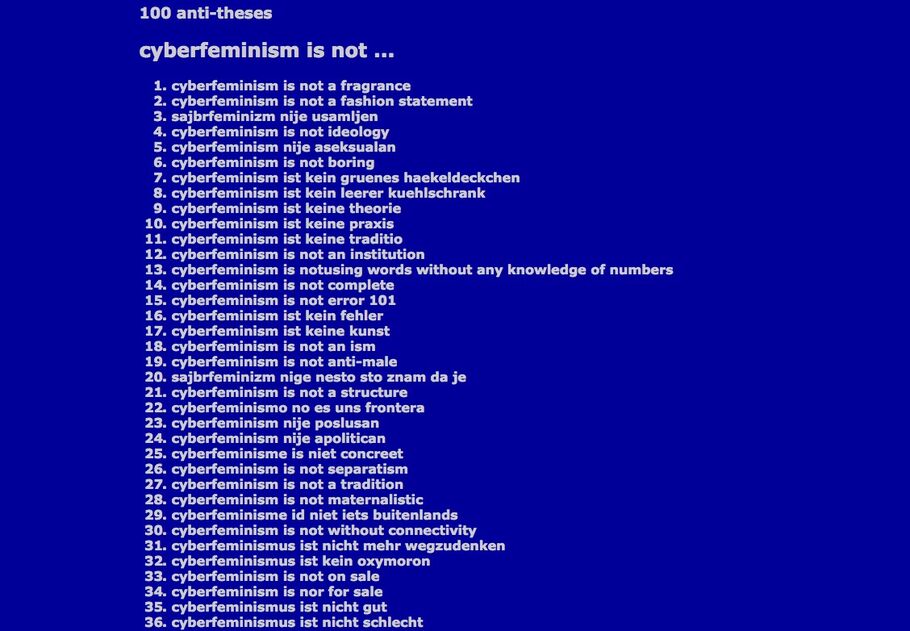 100 anti-theses

cyberfeminism is not ...

1. cyberfeminism is not a fragrance
2. cyberfeminism is not a fashion statement
3. sajbrfeminizm nije usamljen
4. cyberfeminism is not ideology
5. cyberfeminism nije aseksualan
6. cyberfeminism is not boring
7. cyberfeminism ist kein gruenes haekeldeckchen
8. cyberfeminism ist kein leerer kuehlschrank
9. cyberfeminism ist keine theorie
10. cyberfeminism ist keine praxis
11. cyberfeminism ist keine traditio
12. cyberfeminism is not an institution
13. cyberfeminism is notusing words without any knowledge of numbers
14. cyberfeminism is not complete
15. cyberfeminism is not error 101
16. cyberfeminism ist kein fehler
17. cyberfeminism ist keine kunst
18. cyberfeminism is not an ism
19. cyberfeminism is not anti-male
20. sajbrfeminizm nige nesto sto znam da je
21. cyberfeminism is not a structure
22. cyberfeminismo no es uns frontera
23. cyberfeminism nije poslusan
24. cyberfeminism nije apolitican
25. cyberfeminisme is niet concreet
26. cyberfeminism is not separatism
27. cyberfeminism is not a tradition
28. cyberfeminism is not maternalistic
29. cyberfeminisme id niet iets buitenlands
30. cyberfeminism is not without connectivity
31. cyberfeminismus ist nicht mehr wegzudenken
32. cyberfeminismus ist kein oxymoron
33. cyberfeminism is not on sale
34. cyberfeminism is nor for sale
35. cyberfeminismus ist nicht gut
36. cyberfeminismus ist nicht schlecht